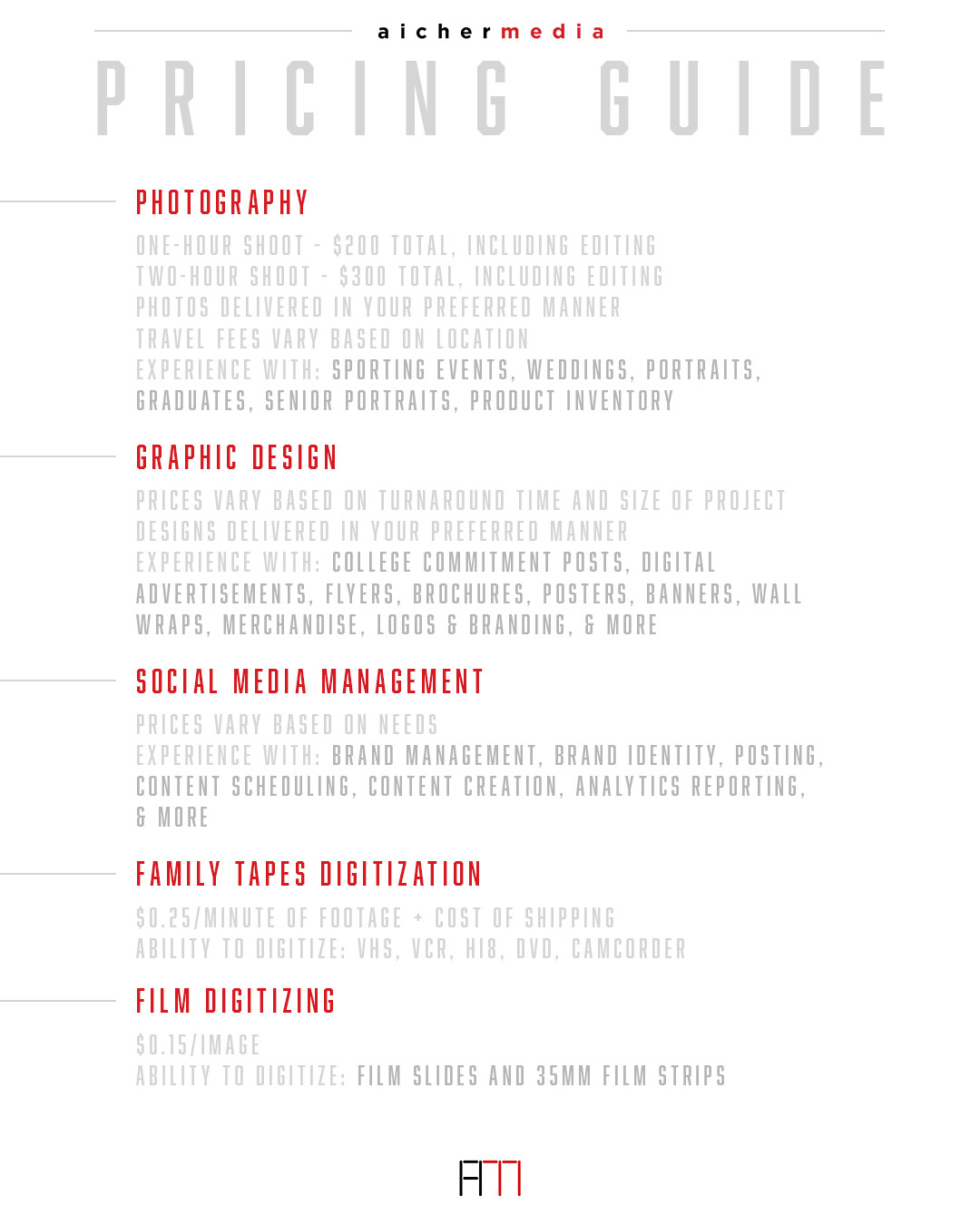 aichermedia

PRICING GUIDE

PHOTOGRAPHY

ONE-HOUR SHOOT - $200 TOTAL, INCLUDING EDITING
TWO-HOUR SHOOT - $300 TOTAL, INCLUDING EDITING
PHOTOS DELIVERED IN YOUR PREFERRED MANNER
TRAVEL FEES VARY BASED ON LOCATION
EXPERIENCE WITH: SPORTING EVENTS, WEDDINGS, PORTRAITS, GRADUATES, SENIOR PORTRAITS, PRODUCT INVENTORY

GRAPHIC DESIGN

PRICES VARY BASED ON TURNAROUND TIME AND SIZE OF PROJECT
DESIGNS DELIVERED IN YOUR PREFERRED MANNER
EXPERIENCE WITH: COLLEGE COMMITMENT POSTS, DIGITAL ADVERTISEMENTS, FLYERS, BROCHURES, POSTERS, BANNERS, WALL WRAPS, MERCHANDISE, LOGOS & BRANDING, & MORE

SOCIAL MEDIA MANAGEMENT

PRICES VARY BASED ON NEEDS
EXPERIENCE WITH: BRAND MANAGEMENT, BRAND IDENTITY, POSTING, CONTENT SCHEDULING, CONTENT CREATION, ANALYTICS REPORTING, & MORE

FAMILY TAPES DIGITIZATION

$0.25/MINUTE OF FOOTAGE + COST OF SHIPPING
ABILITY TO DIGITIZE: VHS, VCR, HI8, DVD, CAMCORDER

FILM DIGITIZING

$0.15/IMAGE
ABILITY TO DIGITIZE: FILM SLIDES AND 35MM FILM STRIPS

AM